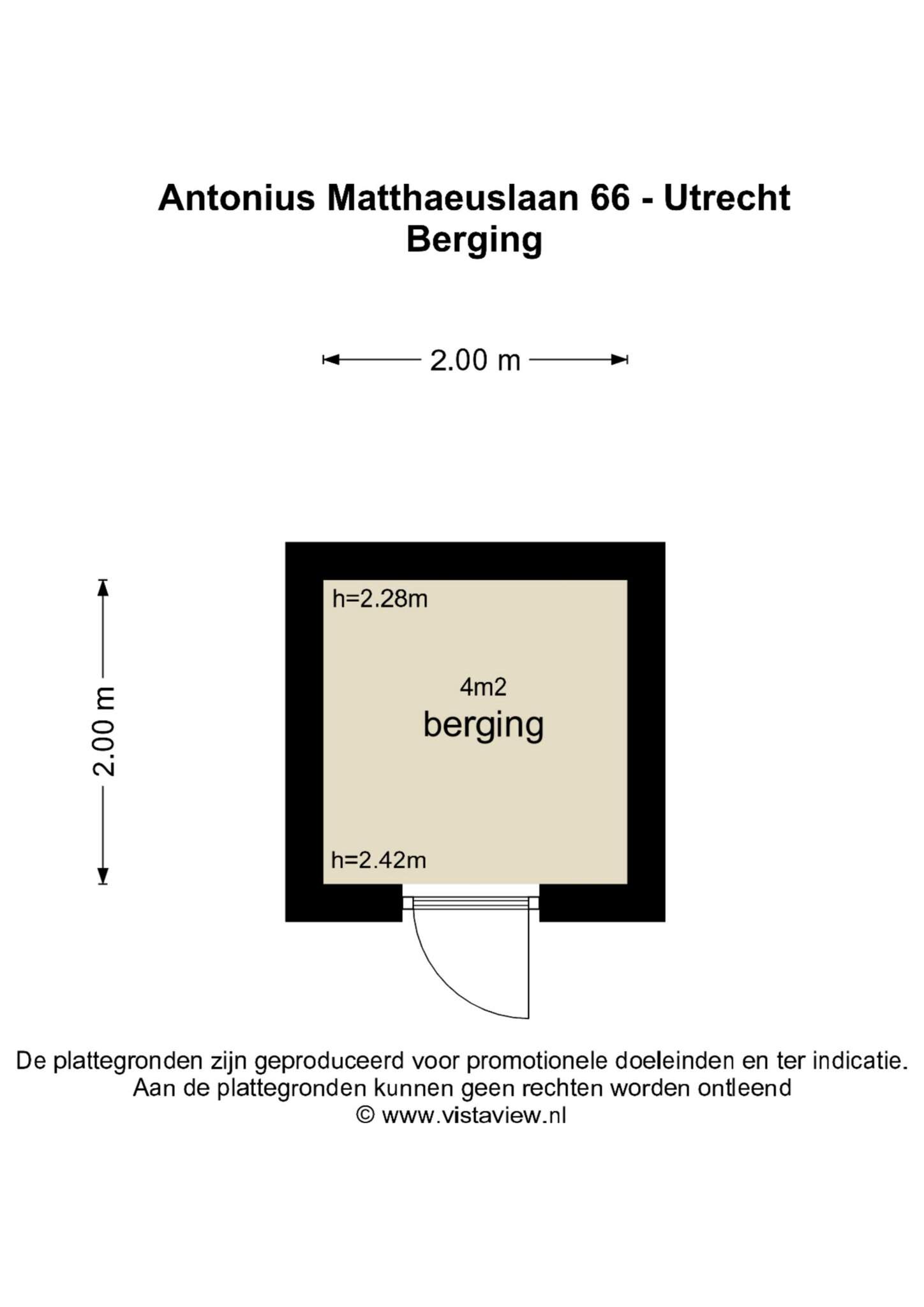 Antonius Matthaeuslaan 66 - Utrecht
Berging

2.00 m

2.00 m

h=2.28m

4m2
berging

h=2.42m

De plattegronden zijn geproduceerd voor promotionele doeleinden en ter indicatie.
Aan de plattegronden kunnen geen rechten worden ontleend
© www.vistaview.nl